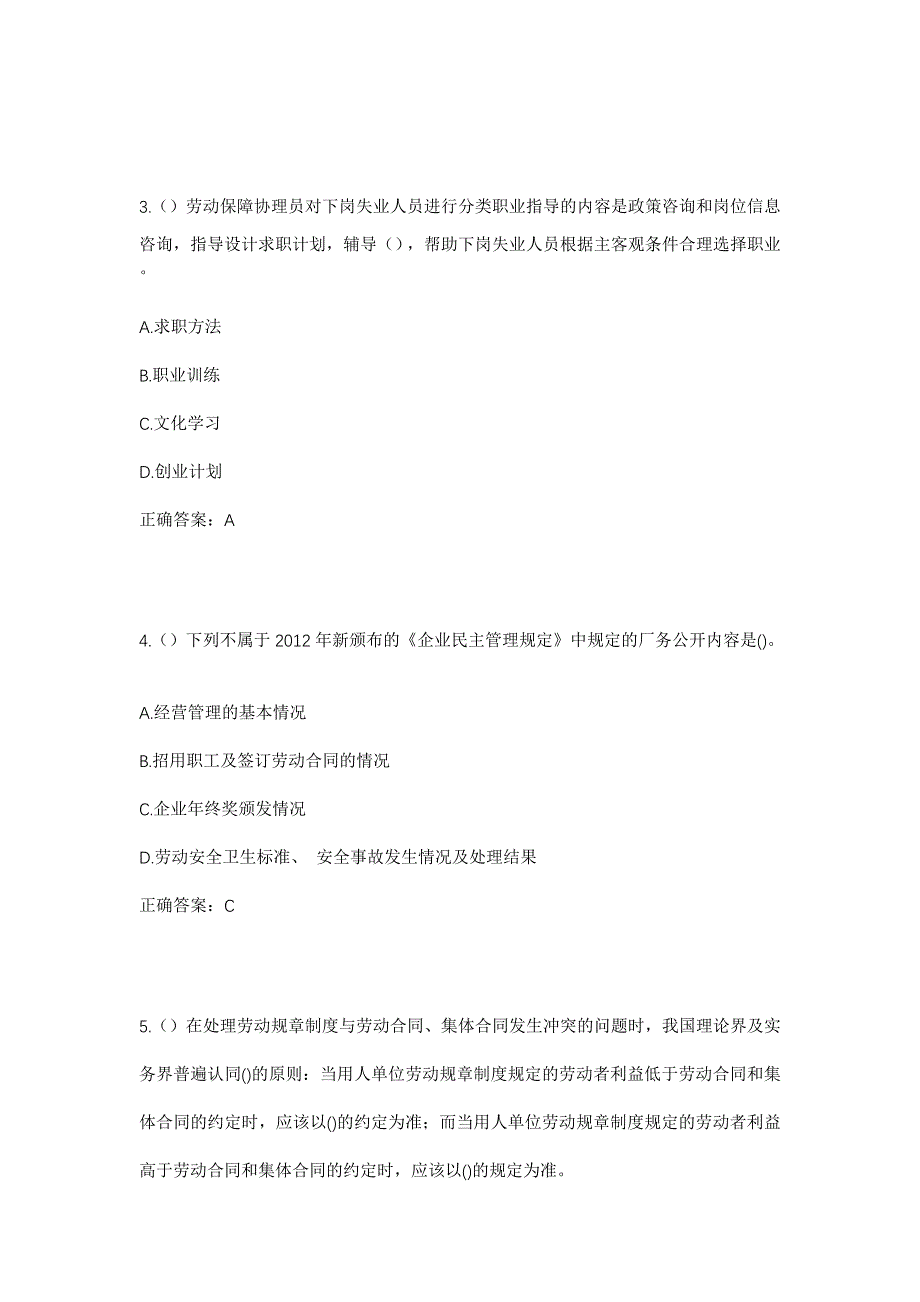 3.（）劳动保障协理员对下岗失业人员进行分类职业指导的内容是政策咨询和岗位信息咨询，指导设计求职计划，辅导（），帮助下岗失业人员根据主客观条件合理选择职业。

A.求职方法

B.职业训练

C.文化学习

D.创业计划

正确答案：A

4.（）下列不属于 2012 年新颁布的《企业民主管理规定》中规定的厂务公开内容是()。

A.经营管理的基本情况

B.招用职工及签订劳动合同的情况

C.企业年终奖颁发情况

D.劳动安全卫生标准、 安全事故发生情况及处理结果

正确答案：C

5.（）在处理劳动规章制度与劳动合同、集体合同发生冲突的问题时，我国理论界及实务界普遍认同()的原则：当用人单位劳动规章制度规定的劳动者利益低于劳动合同和集体合同的约定时，应该以()的约定为准；而当用人单位劳动规章制度规定的劳动者利益高于劳动合同和集体合同的约定时，应该以()的规定为准。